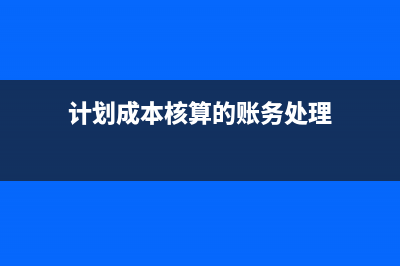 计划成本核算的账务处理